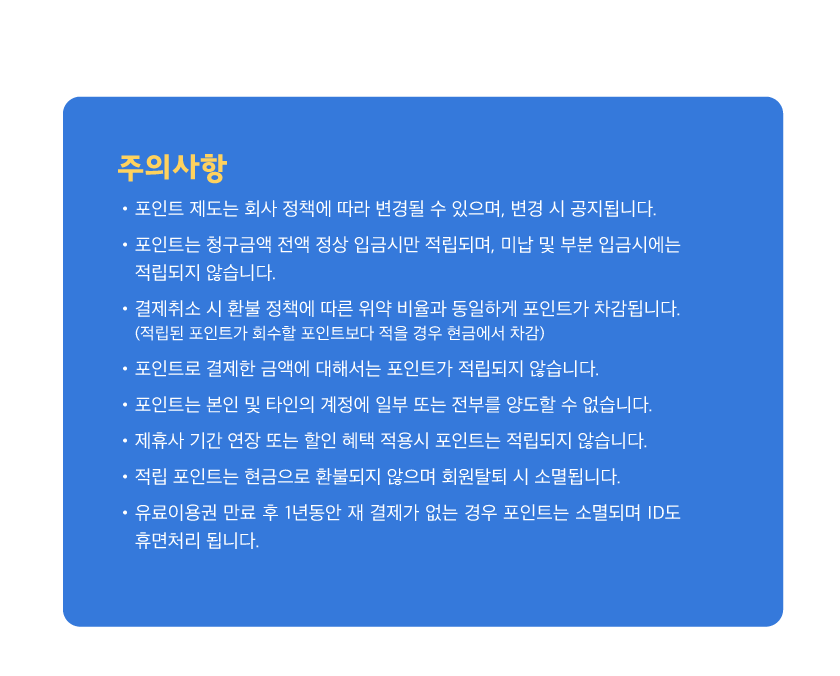 주의사항

• 포인트 제도는 회사 정책에 따라 변경될 수 있으며, 변경 시 공지됩니다.

• 포인트는 청구금액 전액 정상 입금시만 적립되며, 미납 및 부분 입금시에는 적립되지 않습니다.

• 결제취소 시 환불 정책에 따른 위약 비율과 동일하게 포인트가 차감됩니다. (적립된 포인트가 회수할 포인트보다 적을 경우 현금에서 차감)

• 포인트로 결제한 금액에 대해서는 포인트가 적립되지 않습니다.

• 포인트는 본인 및 타인의 계정에 일부 또는 전부를 양도할 수 없습니다.

• 제휴사 기간 연장 또는 할인 혜택 적용시 포인트는 적립되지 않습니다.

• 적립 포인트는 현금으로 환불되지 않으며 회원탈퇴 시 소멸됩니다.

• 유료이용권 만료 후 1년동안 재 결제가 없는 경우 포인트는 소멸되며 ID도 휴면처리 됩니다.